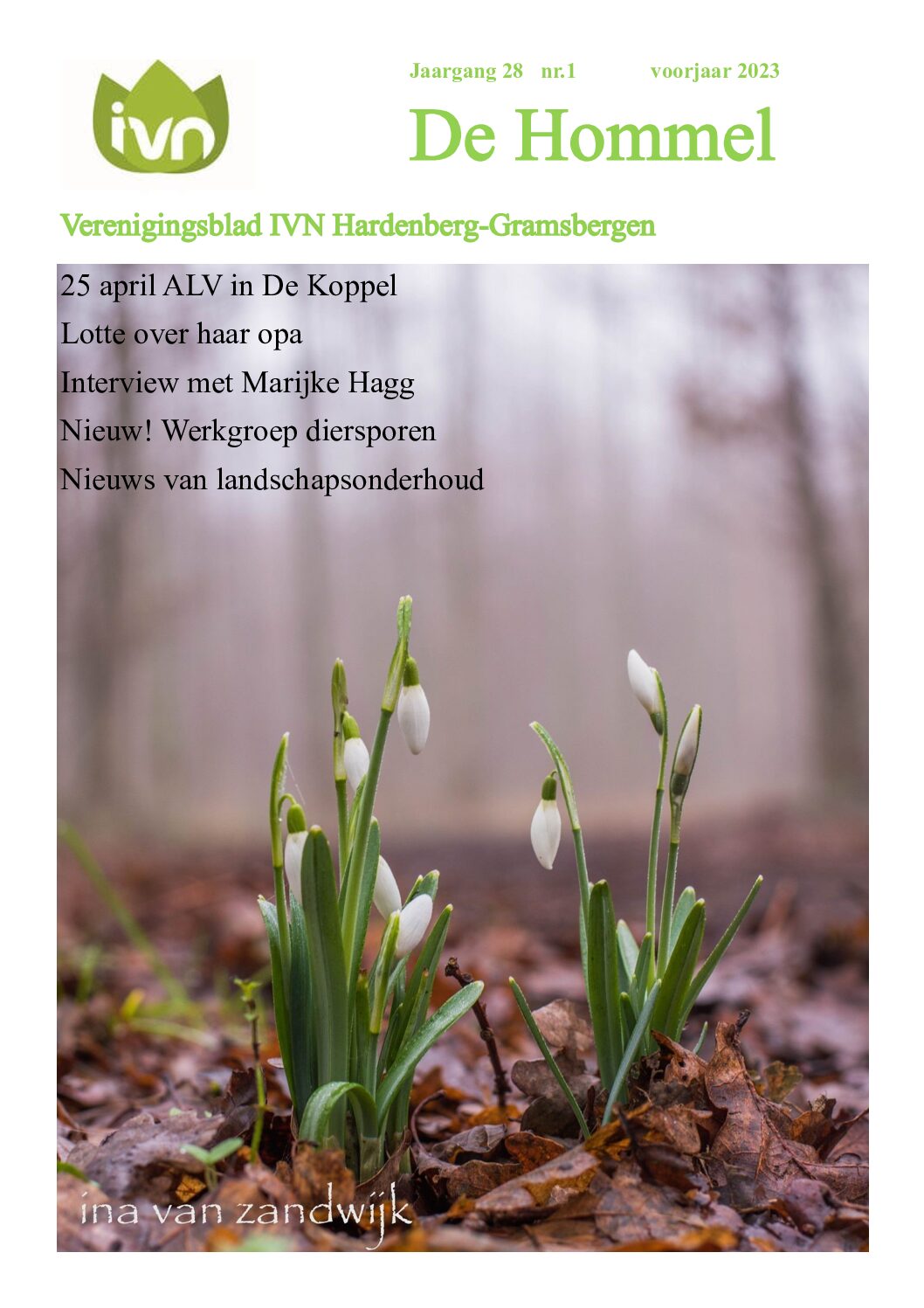 ivn

Jaargang 28 nr.1 voorjaar 2023

De Hommel

Verenigingsblad IVN Hardenberg-Gramsbergen

25 april ALV in De Koppel

Lotte over haar opa

Interview met Marijke Hagg

Nieuw! Werkgroep diersporen

Nieuws van landschapsonderhoud

ina van zandwijk